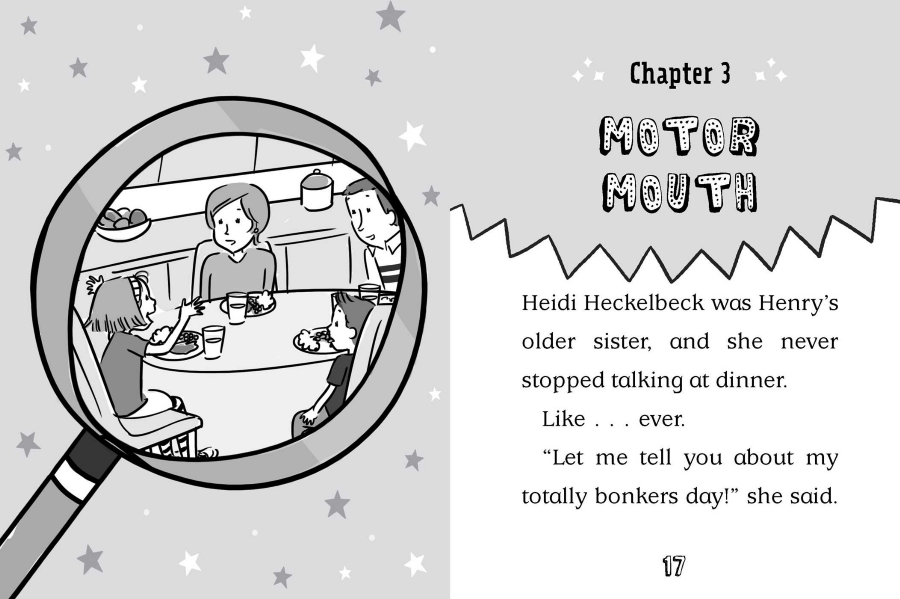 Chapter 3

MOTOR MOUTH

Heidi Heckelbeck was Henry's older sister, and she never stopped talking at dinner.

Like . . . ever.

"Let me tell you about my totally bonkers day!" she said.

17